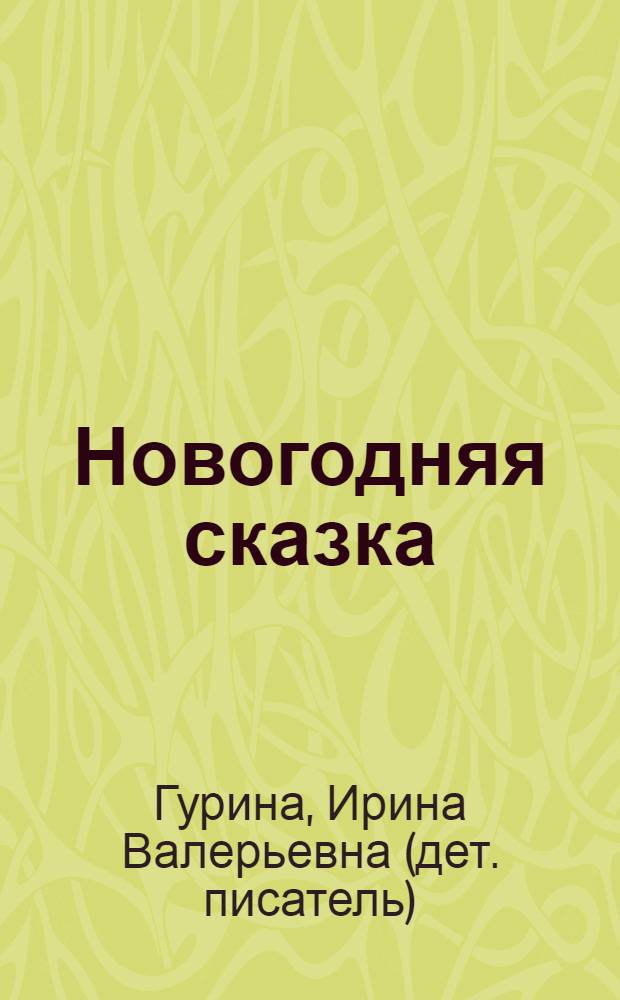 Новогодняя сказка

Гурина, Ирина Валерьевна (дет. писатель)